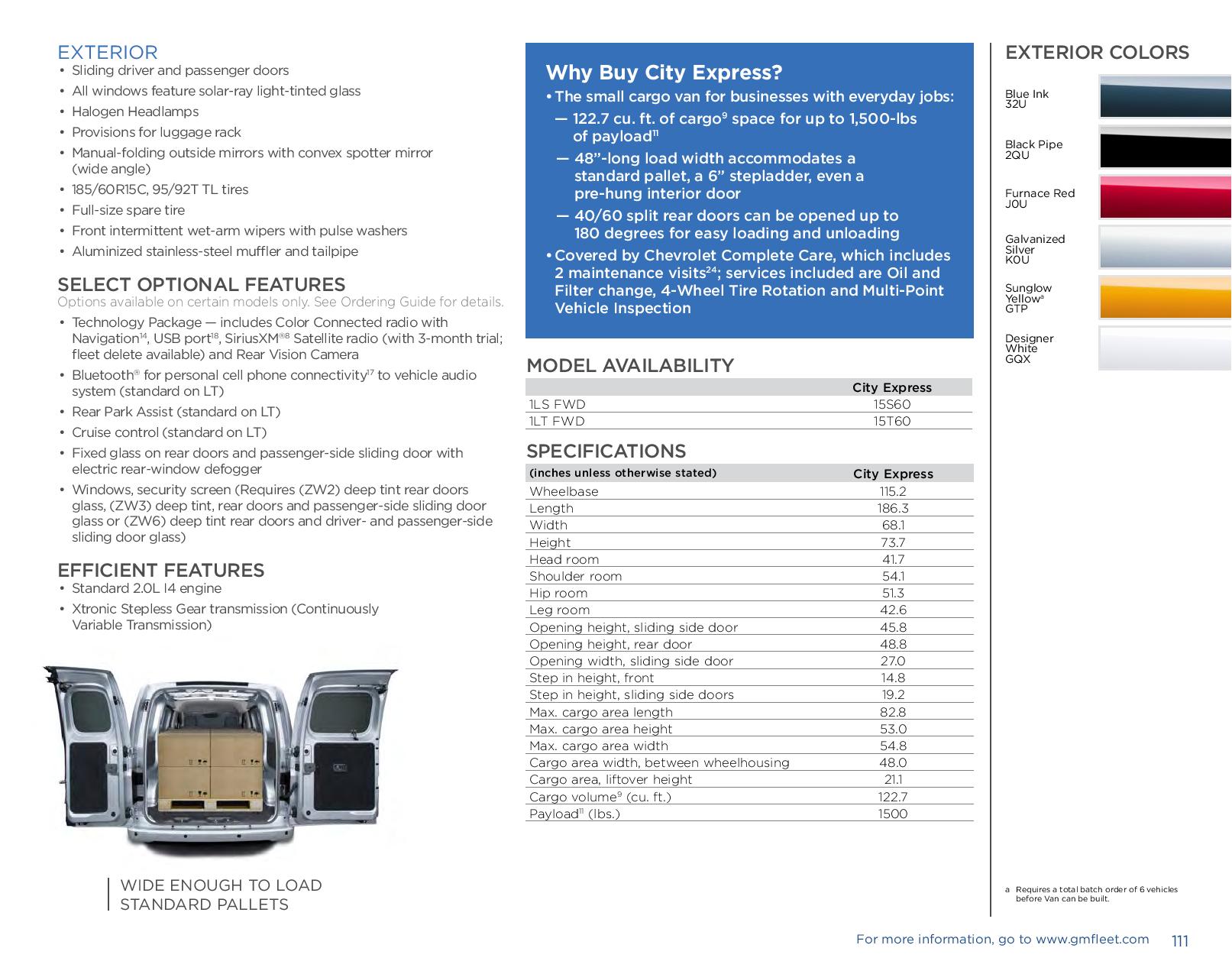 EXTERIOR
• Sliding driver and passenger doors
• All windows feature solar-ray light-tinted glass
• Halogen Headlamps
• Provisions for luggage rack
• Manual-folding outside mirrors with convex spotter mirror (wide angle)
• 185/60R15C, 95/92T TL tires
• Full-size spare tire
• Front intermittent wet-arm wipers with pulse washers
• Aluminized stainless-steel muffler and tailpipe

SELECT OPTIONAL FEATURES
Options available on certain models only. See Ordering Guide for details.
• Technology Package — includes Color Connected radio with Navigation$^{14}$, USB port$^{18}$, SiriusXM$^{®8}$ Satellite radio (with 3-month trial; fleet delete available) and Rear Vision Camera
• Bluetooth$^{®}$ for personal cell phone connectivity$^{17}$ to vehicle audio system (standard on LT)
• Rear Park Assist (standard on LT)
• Cruise control (standard on LT)
• Fixed glass on rear doors and passenger-side sliding door with electric rear-window defogger
• Windows, security screen (Requires (ZW2) deep tint rear doors glass, (ZW3) deep tint, rear doors and passenger-side sliding door glass or (ZW6) deep tint rear doors and driver- and passenger-side sliding door glass)

EFFICIENT FEATURES
• Standard 2.0L I4 engine
• Xtronic Stepless Gear transmission (Continuously Variable Transmission)

WIDE ENOUGH TO LOAD STANDARD PALLETS

Why Buy City Express?
• The small cargo van for businesses with everyday jobs:
— 122.7 cu. ft. of cargo$^{9}$ space for up to 1,500-lbs of payload$^{11}$
— 48”-long load width accommodates a standard pallet, a 6” stepladder, even a pre-hung interior door
— 40/60 split rear doors can be opened up to 180 degrees for easy loading and unloading
• Covered by Chevrolet Complete Care, which includes 2 maintenance visits$^{24}$; services included are Oil and Filter change, 4-Wheel Tire Rotation and Multi-Point Vehicle Inspection

MODEL AVAILABILITY

| | City Express |
|---|---|
| 1LS FWD | 15S60 |
| 1LT FWD | 15T60 |

SPECIFICATIONS

| (inches unless otherwise stated) | City Express |
|---|---|
| Wheelbase | 115.2 |
| Length | 186.3 |
| Width | 68.1 |
| Height | 73.7 |
| Head room | 41.7 |
| Shoulder room | 54.1 |
| Hip room | 51.3 |
| Leg room | 42.6 |
| Opening height, sliding side door | 45.8 |
| Opening height, rear door | 48.8 |
| Opening width, sliding side door | 27.0 |
| Step in height, front | 14.8 |
| Step in height, sliding side doors | 19.2 |
| Max. cargo area length | 82.8 |
| Max. cargo area height | 53.0 |
| Max. cargo area width | 54.8 |
| Cargo area width, between wheelhousing | 48.0 |
| Cargo area, liftover height | 21.1 |
| Cargo volume$^{9}$ (cu. ft.) | 122.7 |
| Payload$^{11}$ (lbs.) | 1500 |

EXTERIOR COLORS
Blue Ink 32U
Black Pipe 2QU
Furnace Red J0U
Galvanized Silver K0U
Sunglow Yellow$^{a}$ GTP
Designer White GQX

a Requires a total batch order of 6 vehicles before Van can be built.

For more information, go to www.gmfleet.com 111